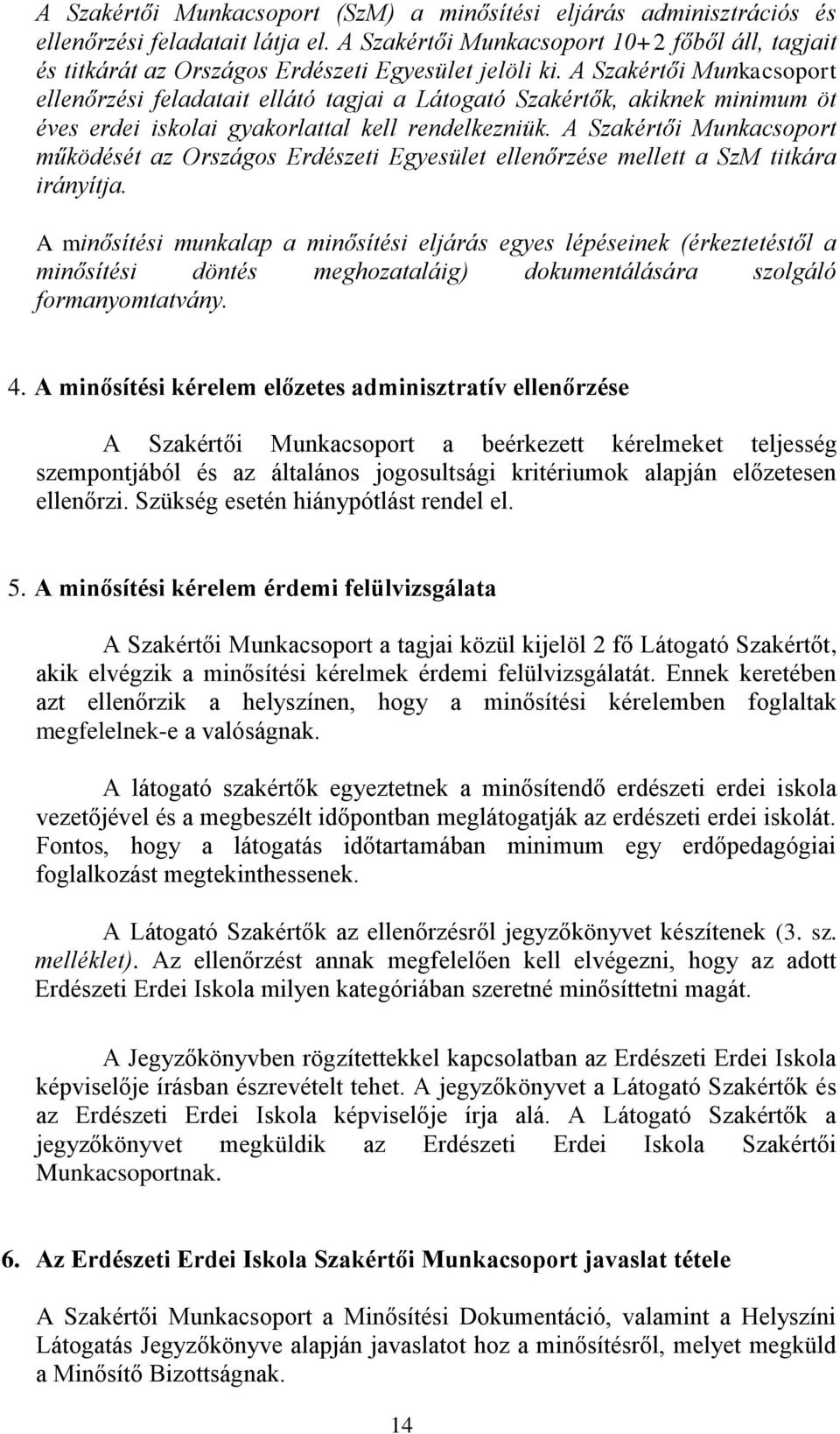 A Szakértői Munkacsoport (SzM) a minősítési eljárás adminisztrációs és ellenőrzési feladatait látja el. A Szakértői Munkacsoport 10+2 főből áll, tagjait és titkárát az Országos Erdészeti Egyesület jelöli ki. A Szakértői Munkacsoport ellenőrzési feladatait ellátó tagjai a Látogató Szakértők, akiknek minimum öt éves erdei iskolai gyakorlattal kell rendelkezniük. A Szakértői Munkacsoport működését az Országos Erdészeti Egyesület ellenőrzése mellett a SzM titkára irányítja.

A minősítési munkalap a minősítési eljárás egyes lépéseinek (érkeztetéstől a minősítési döntés meghozataláig) dokumentálására szolgáló formanyomtatvány.

4. A minősítési kérelem előzetes adminisztratív ellenőrzése

A Szakértői Munkacsoport a beérkezett kérelmeket teljesség szempontjából és az általános jogosultsági kritériumok alapján előzetesen ellenőrzi. Szükség esetén hiánypótlást rendel el.

5. A minősítési kérelem érdemi felülvizsgálata

A Szakértői Munkacsoport a tagjai közül kijelöl 2 fő Látogató Szakértőt, akik elvégzik a minősítési kérelmek érdemi felülvizsgálatát. Ennek keretében azt ellenőrzik a helyszínen, hogy a minősítési kérelemben foglaltak megfelelnek-e a valóságnak.

A látogató szakértők egyeztetnek a minősítendő erdészeti erdei iskola vezetőjével és a megbeszélt időpontban meglátogatják az erdészeti erdei iskolát. Fontos, hogy a látogatás időtartamában minimum egy erdőpedagógiai foglalkozást megtekinthessenek.

A Látogató Szakértők az ellenőrzésről jegyzőkönyvet készítenek (3. sz. melléklet). Az ellenőrzést annak megfelelően kell elvégezni, hogy az adott Erdészeti Erdei Iskola milyen kategóriában szeretné minősíttetni magát.

A Jegyzőkönyvben rögzítettekkel kapcsolatban az Erdészeti Erdei Iskola képviselője írásban észrevételt tehet. A jegyzőkönyvet a Látogató Szakértők és az Erdészeti Erdei Iskola képviselője írja alá. A Látogató Szakértők a jegyzőkönyvet megküldik az Erdészeti Erdei Iskola Szakértői Munkacsoportnak.

6. Az Erdészeti Erdei Iskola Szakértői Munkacsoport javaslat tétele

A Szakértői Munkacsoport a Minősítési Dokumentáció, valamint a Helyszíni Látogatás Jegyzőkönyve alapján javaslatot hoz a minősítésről, melyet megküld a Minősítő Bizottságnak.

14